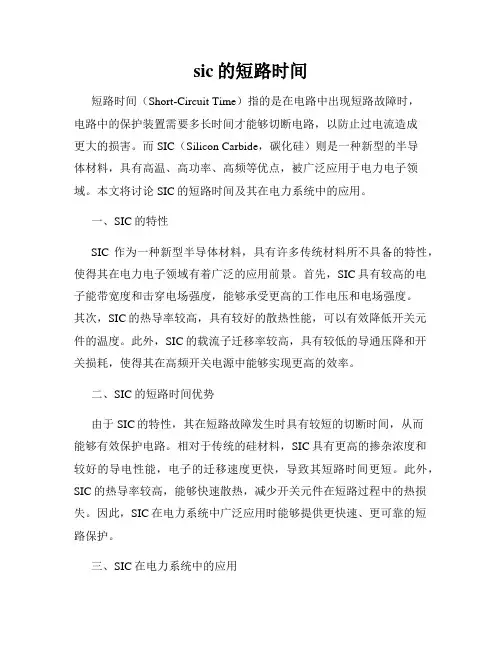 sic 的短路时间

短路时间（Short-Circuit Time）指的是在电路中出现短路故障时，电路中的保护装置需要多长时间才能够切断电路，以防止过电流造成更大的损害。而 SIC（Silicon Carbide，碳化硅）则是一种新型的半导体材料，具有高温、高功率、高频等优点，被广泛应用于电力电子领域。本文将讨论 SIC 的短路时间及其在电力系统中的应用。

一、SIC 的特性

SIC 作为一种新型半导体材料，具有许多传统材料所不具备的特性，使得其在电力电子领域有着广泛的应用前景。首先，SIC 具有较高的电子能带宽度和击穿电场强度，能够承受更高的工作电压和电场强度。其次，SIC 的热导率较高，具有较好的散热性能，可以有效降低开关元件的温度。此外，SIC 的载流子迁移率较高，具有较低的导通压降和开关损耗，使得其在高频开关电源中能够实现更高的效率。

二、SIC 的短路时间优势

由于 SIC 的特性，其在短路故障发生时具有较短的切断时间，从而能够有效保护电路。相对于传统的硅材料，SIC 具有更高的掺杂浓度和较好的导电性能，电子的迁移速度更快，导致其短路时间更短。此外，SIC 的热导率较高，能够快速散热，减少开关元件在短路过程中的热损失。因此，SIC 在电力系统中广泛应用时能够提供更快速、更可靠的短路保护。

三、SIC 在电力系统中的应用